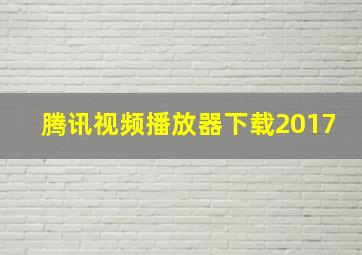 腾讯视频播放器下载2017